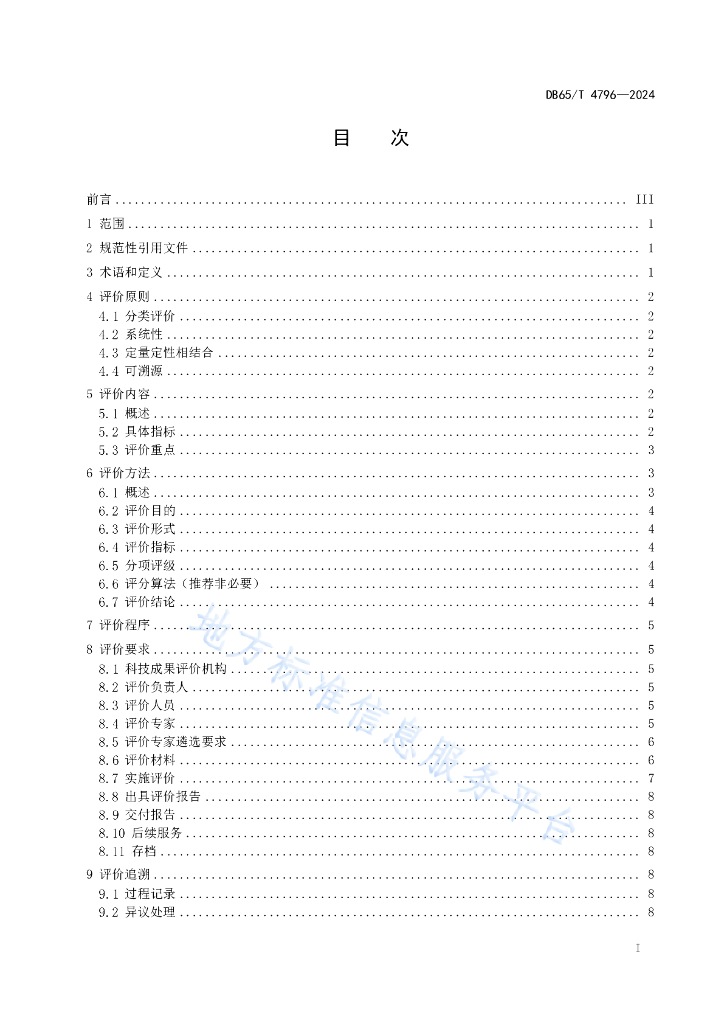 DB65/T 4796—2024

目 次

前言 .......... III

1 范围 .......... 1

2 规范性引用文件 .......... 1

3 术语和定义 .......... 1

4 评价原则 .......... 2
4.1 分类评价 .......... 2
4.2 系统性 .......... 2
4.3 定量定性相结合 .......... 2
4.4 可溯源 .......... 2

5 评价内容 .......... 2
5.1 概述 .......... 2
5.2 具体指标 .......... 2
5.3 评价重点 .......... 3

6 评价方法 .......... 3
6.1 概述 .......... 3
6.2 评价目的 .......... 4
6.3 评价形式 .......... 4
6.4 评价指标 .......... 4
6.5 分项评级 .......... 4
6.6 评分算法（推荐非必要） .......... 4
6.7 评价结论 .......... 4

7 评价程序 .......... 5

8 评价要求 .......... 5
8.1 科技成果评价机构 .......... 5
8.2 评价负责人 .......... 5
8.3 评价人员 .......... 5
8.4 评价专家 .......... 5
8.5 评价专家遴选要求 .......... 6
8.6 评价材料 .......... 6
8.7 实施评价 .......... 7
8.8 出具评价报告 .......... 8
8.9 交付报告 .......... 8
8.10 后续服务 .......... 8
8.11 存档 .......... 8

9 评价追溯 .......... 8
9.1 过程记录 .......... 8
9.2 异议处理 .......... 8

地方标准信息服务平台

I